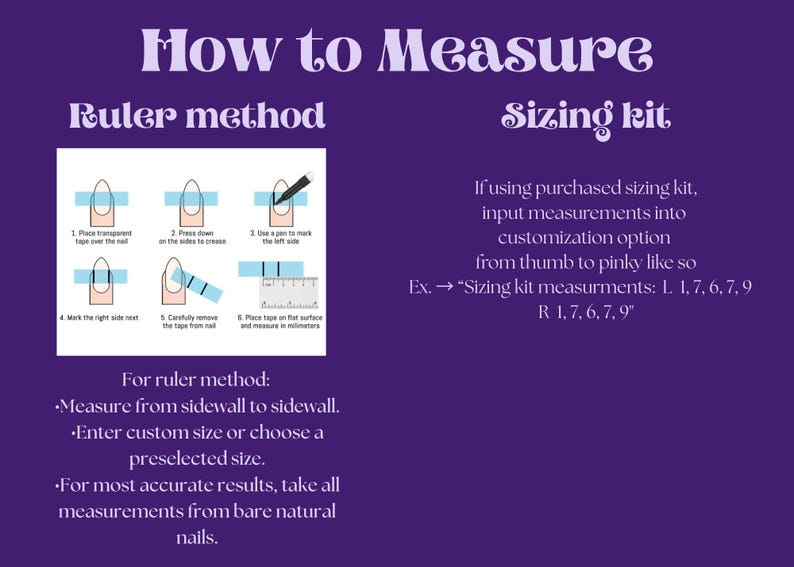 How to Measure

Ruler method

1. Place transparent tape over the nail
2. Press down on the sides to crease
3. Use a pen to mark the left side
4. Mark the right side next
5. Carefully remove the tape from nail
6. Place tape on flat surface and measure in milimeters

For ruler method:
•Measure from sidewall to sidewall.
•Enter custom size or choose a preselected size.
•For most accurate results, take all measurements from bare natural nails.

Sizing kit

If using purchased sizing kit, input measurements into customization option from thumb to pinky like so
Ex. → "Sizing kit measurments: L 1, 7, 6, 7, 9
R 1, 7, 6, 7, 9"